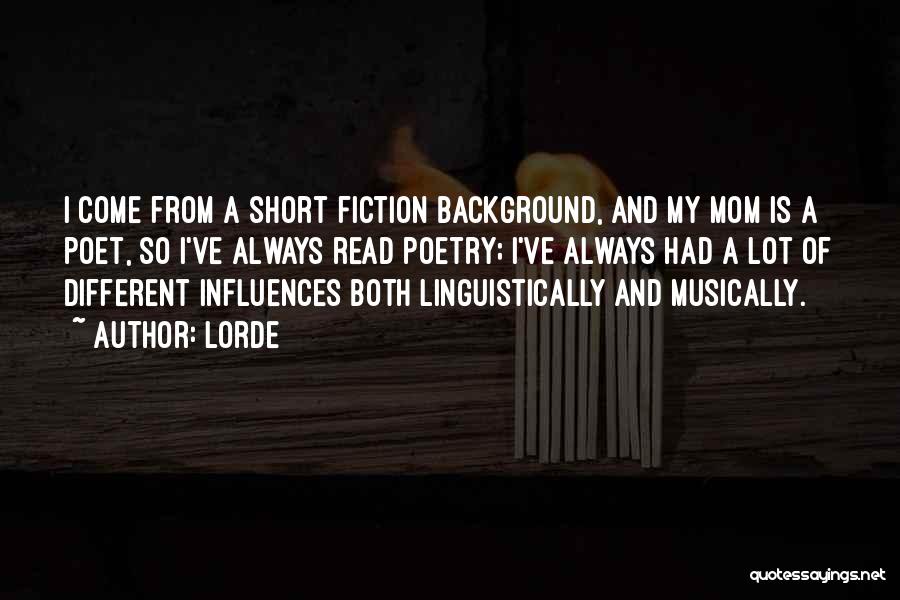 I COME FROM A SHORT FICTION BACKGROUND, AND MY MOM IS A POET, SO I'VE ALWAYS READ POETRY; I'VE ALWAYS HAD A LOT OF DIFFERENT INFLUENCES BOTH LINGUISTICALLY AND MUSICALLY.
~ AUTHOR: LORDE

quotessayings.net